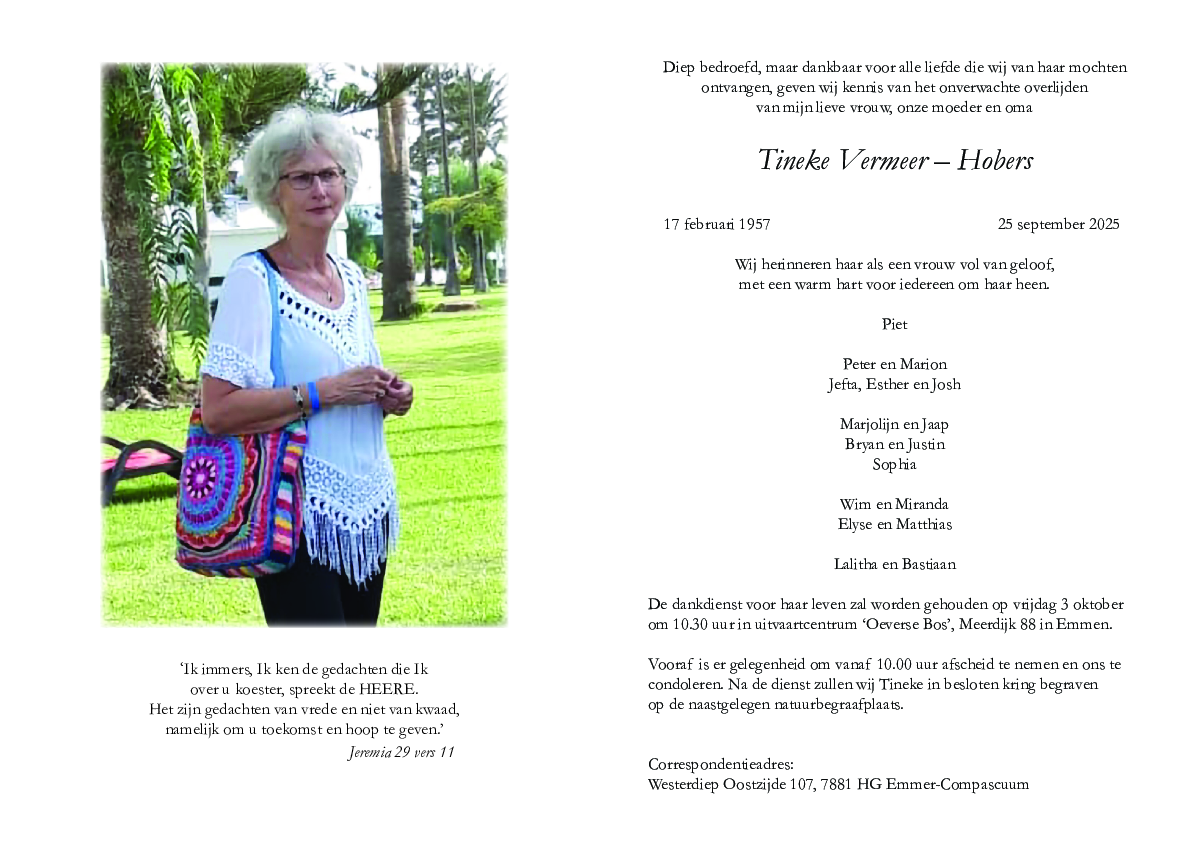 'Ik immers, Ik ken de gedachten die Ik
over u koester, spreekt de HEERE.
Het zijn gedachten van vrede en niet van kwaad,
namelijk om u toekomst en hoop te geven.'
Jeremia 29 vers 11

Diep bedroefd, maar dankbaar voor alle liefde die wij van haar mochten ontvangen, geven wij kennis van het onverwachte overlijden van mijn lieve vrouw, onze moeder en oma

Tineke Vermeer – Hobers

17 februari 1957 25 september 2025

Wij herinneren haar als een vrouw vol van geloof,
met een warm hart voor iedereen om haar heen.

Piet

Peter en Marion
Jefta, Esther en Josh

Marjolijn en Jaap
Bryan en Justin
Sophia

Wim en Miranda
Elyse en Matthias

Lalitha en Bastiaan

De dankdienst voor haar leven zal worden gehouden op vrijdag 3 oktober om 10.30 uur in uitvaartcentrum 'Oeverse Bos', Meerdijk 88 in Emmen.

Vooraf is er gelegenheid om vanaf 10.00 uur afscheid te nemen en ons te condoleren. Na de dienst zullen wij Tineke in besloten kring begraven op de naastgelegen natuurbegraafplaats.

Correspondentieadres:
Westerdiep Oostzijde 107, 7881 HG Emmer-Compascuum